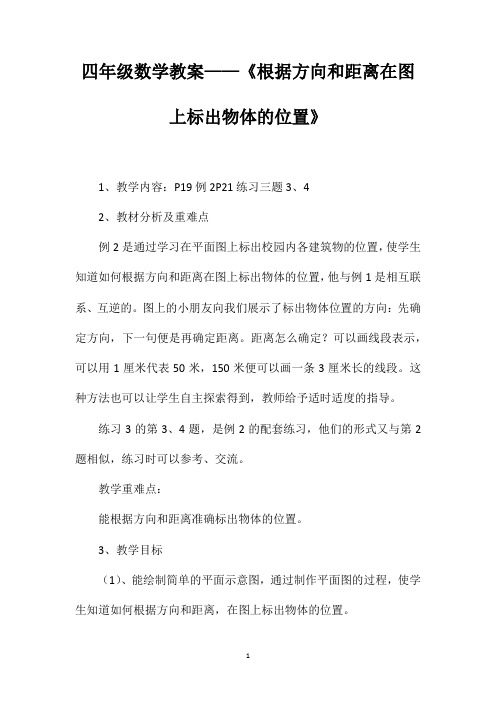 四年级数学教案——《根据方向和距离在图上标出物体的位置》

1、教学内容：P19 例 2P21 练习三题 3、4

2、教材分析及重难点

例 2 是通过学习在平面图上标出校园内各建筑物的位置，使学生知道如何根据方向和距离在图上标出物体的位置，他与例 1 是相互联系、互逆的。图上的小朋友向我们展示了标出物体位置的方向：先确定方向，下一句便是再确定距离。距离怎么确定？可以画线段表示，可以用 1 厘米代表 50 米，150 米便可以画一条 3 厘米长的线段。这种方法也可以让学生自主探索得到，教师给予适时适度的指导。

练习 3 的第 3、4 题，是例 2 的配套练习，他们的形式又与第 2 题相似，练习时可以参考、交流。

教学重难点：

能根据方向和距离准确标出物体的位置。

3、教学目标

（1）、能绘制简单的平面示意图，通过制作平面图的过程，使学生知道如何根据方向和距离，在图上标出物体的位置。

1